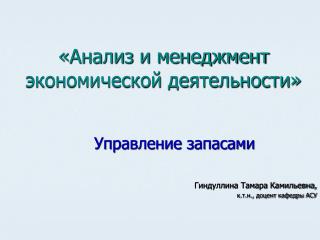 «Анализ и менеджмент экономической деятельности»

Управление запасами

Гиндуллина Тамара Камильевна,
к.т.н., доцент кафедры АСУ